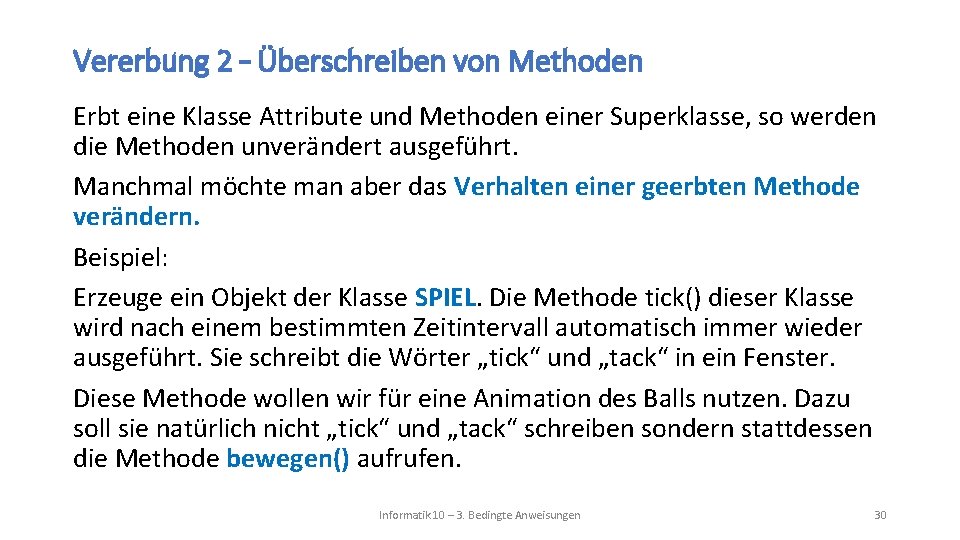 Vererbung 2 – Überschreiben von Methoden

Erbt eine Klasse Attribute und Methoden einer Superklasse, so werden die Methoden unverändert ausgeführt.

Manchmal möchte man aber das Verhalten einer geerbten Methode verändern.

Beispiel:

Erzeuge ein Objekt der Klasse SPIEL. Die Methode tick() dieser Klasse wird nach einem bestimmten Zeitintervall automatisch immer wieder ausgeführt. Sie schreibt die Wörter „tick“ und „tack“ in ein Fenster.

Diese Methode wollen wir für eine Animation des Balls nutzen. Dazu soll sie natürlich nicht „tick“ und „tack“ schreiben sondern stattdessen die Methode bewegen() aufrufen.

Informatik 10 – 3. Bedingte Anweisungen

30